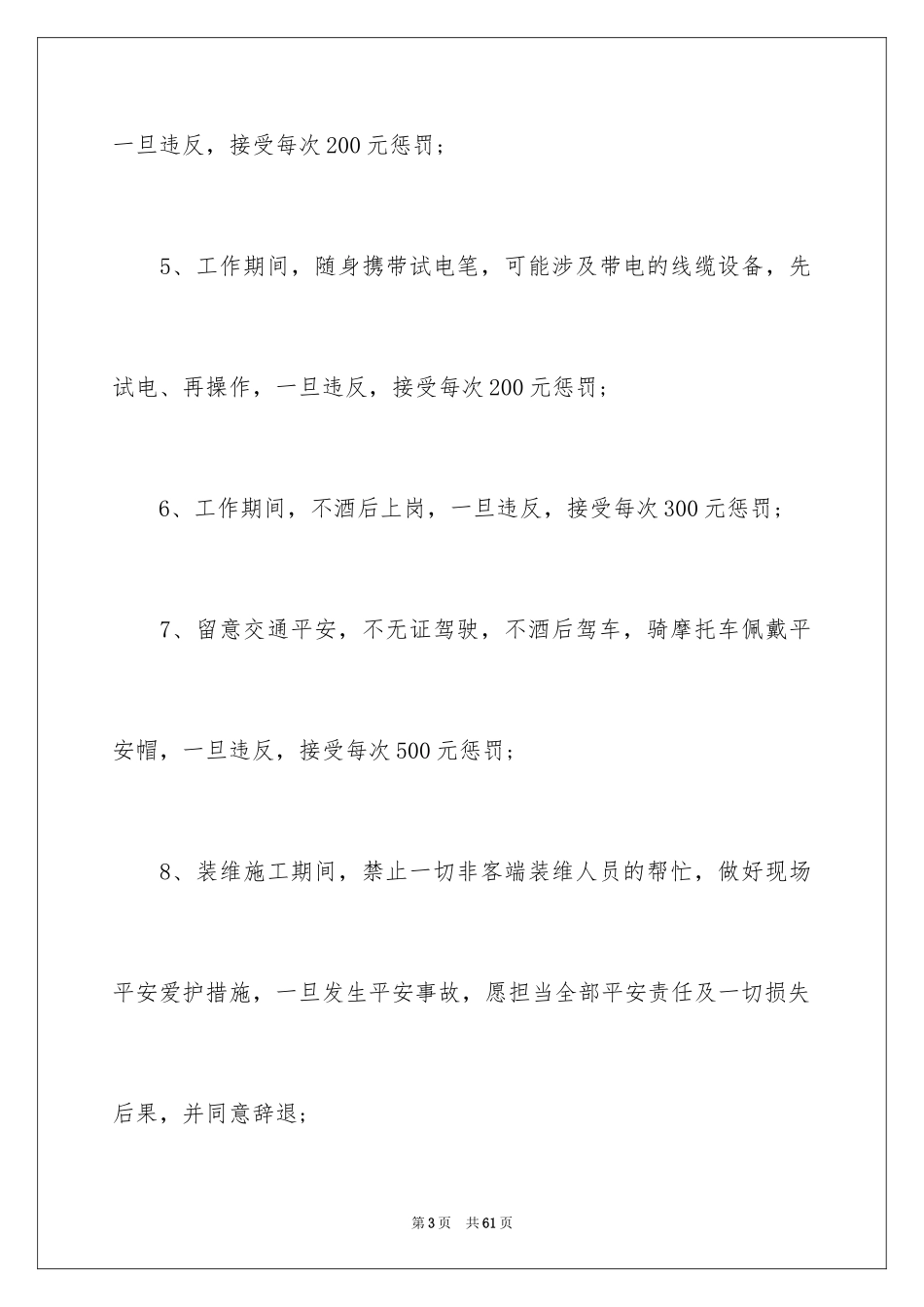 一旦违反，接受每次200元惩罚；

5、工作期间，随身携带试电笔，可能涉及带电的线缆设备，先试电、再操作，一旦违反，接受每次200元惩罚；

6、工作期间，不酒后上岗，一旦违反，接受每次300元惩罚；

7、留意交通平安，不无证驾驶，不酒后驾车，骑摩托车佩戴平安帽，一旦违反，接受每次500元惩罚；

8、装维施工期间，禁止一切非客端装维人员的帮忙，做好现场平安爱护措施，一旦发生平安事故，愿担当全部平安责任及一切损失后果，并同意辞退；

第3页 共61页